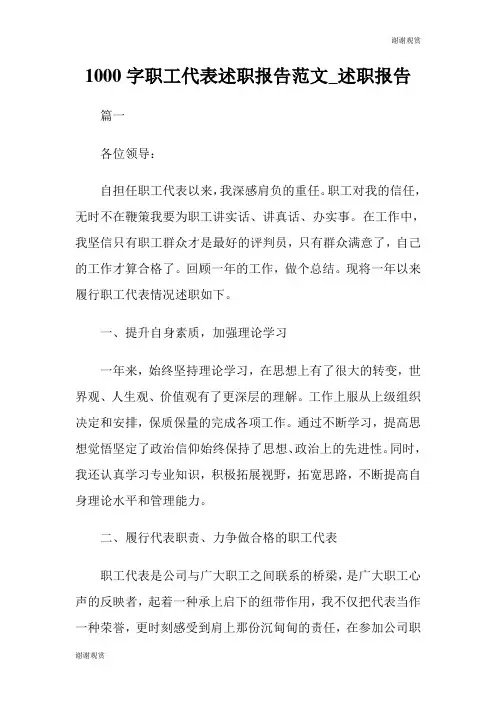 谢谢观赏

1000 字职工代表述职报告范文_述职报告

篇一

各位领导：

自担任职工代表以来，我深感肩负的重任。职工对我的信任，无时不在鞭策我要为职工讲实话、讲真话、办实事。在工作中，我坚信只有职工群众才是最好的评判员，只有群众满意了，自己的工作才算合格了。回顾一年的工作，做个总结。现将一年以来履行职工代表情况述职如下。

一、提升自身素质，加强理论学习

一年来，始终坚持理论学习，在思想上有了很大的转变，世界观、人生观、价值观有了更深层的理解。工作上服从上级组织决定和安排，保质保量的完成各项工作。通过不断学习，提高思想觉悟坚定了政治信仰始终保持了思想、政治上的先进性。同时，我还认真学习专业知识，积极拓展视野，拓宽思路，不断提高自身理论水平和管理能力。

二、履行代表职责、力争做合格的职工代表

职工代表是公司与广大职工之间联系的桥梁，是广大职工心声的反映者，起着一种承上启下的纽带作用，我不仅把代表当作一种荣誉，更时刻感受到肩上那份沉甸甸的责任，在参加公司职

谢谢观赏